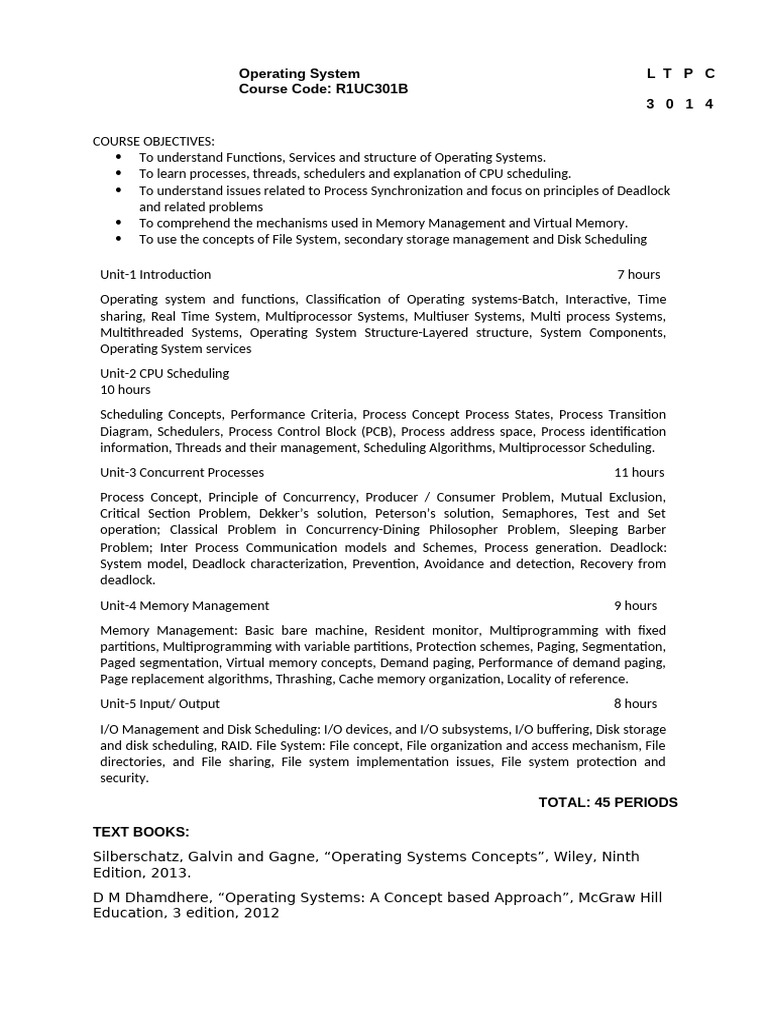 Operating System
Course Code: R1UC301B

L T P C
3 0 1 4

COURSE OBJECTIVES:
- To understand Functions, Services and structure of Operating Systems.
- To learn processes, threads, schedulers and explanation of CPU scheduling.
- To understand issues related to Process Synchronization and focus on principles of Deadlock and related problems
- To comprehend the mechanisms used in Memory Management and Virtual Memory.
- To use the concepts of File System, secondary storage management and Disk Scheduling

Unit-1 Introduction 7 hours

Operating system and functions, Classification of Operating systems-Batch, Interactive, Time sharing, Real Time System, Multiprocessor Systems, Multiuser Systems, Multi process Systems, Multithreaded Systems, Operating System Structure-Layered structure, System Components, Operating System services

Unit-2 CPU Scheduling
10 hours

Scheduling Concepts, Performance Criteria, Process Concept Process States, Process Transition Diagram, Schedulers, Process Control Block (PCB), Process address space, Process identification information, Threads and their management, Scheduling Algorithms, Multiprocessor Scheduling.

Unit-3 Concurrent Processes 11 hours

Process Concept, Principle of Concurrency, Producer / Consumer Problem, Mutual Exclusion, Critical Section Problem, Dekker's solution, Peterson's solution, Semaphores, Test and Set operation; Classical Problem in Concurrency-Dining Philosopher Problem, Sleeping Barber Problem; Inter Process Communication models and Schemes, Process generation. Deadlock: System model, Deadlock characterization, Prevention, Avoidance and detection, Recovery from deadlock.

Unit-4 Memory Management 9 hours

Memory Management: Basic bare machine, Resident monitor, Multiprogramming with fixed partitions, Multiprogramming with variable partitions, Protection schemes, Paging, Segmentation, Paged segmentation, Virtual memory concepts, Demand paging, Performance of demand paging, Page replacement algorithms, Thrashing, Cache memory organization, Locality of reference.

Unit-5 Input/ Output 8 hours

I/O Management and Disk Scheduling: I/O devices, and I/O subsystems, I/O buffering, Disk storage and disk scheduling, RAID. File System: File concept, File organization and access mechanism, File directories, and File sharing, File system implementation issues, File system protection and security.

TOTAL: 45 PERIODS

TEXT BOOKS:

Silberschatz, Galvin and Gagne, “Operating Systems Concepts”, Wiley, Ninth Edition, 2013.

D M Dhamdhere, “Operating Systems: A Concept based Approach”, McGraw Hill Education, 3 edition, 2012